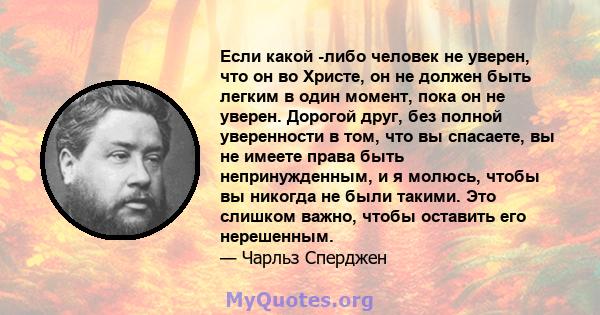 Если какой -либо человек не уверен, что он во Христе, он не должен быть легким в один момент, пока он не уверен. Дорогой друг, без полной уверенности в том, что вы спасаете, вы не имеете права быть непринужденным, и я молюсь, чтобы вы никогда не были такими. Это слишком важно, чтобы оставить его нерешенным.
— Чарльз Сперджен

MyQuotes.org